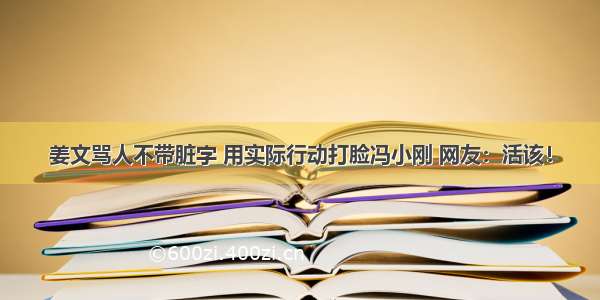 姜文骂人不带脏字 用实际行动打脸冯小刚 网友：活该！

©600zi.400zi.cn